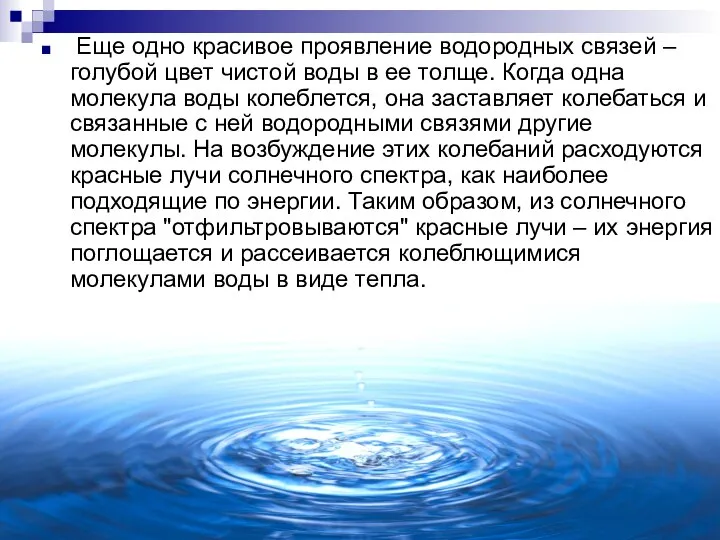 Еще одно красивое проявление водородных связей – голубой цвет чистой воды в ее толще. Когда одна молекула воды колеблется, она заставляет колебаться и связанные с ней водородными связями другие молекулы. На возбуждение этих колебаний расходуются красные лучи солнечного спектра, как наиболее подходящие по энергии. Таким образом, из солнечного спектра "отфильтровываются" красные лучи – их энергия поглощается и рассеивается колеблющимися молекулами воды в виде тепла.